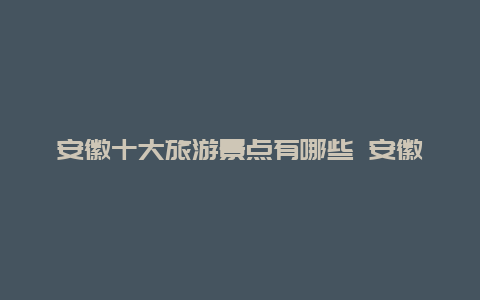 安徽十大旅游景点有哪些 安徽